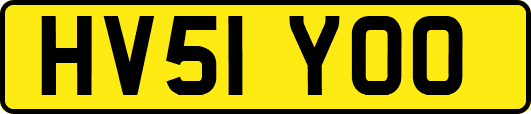 HV51 YOO